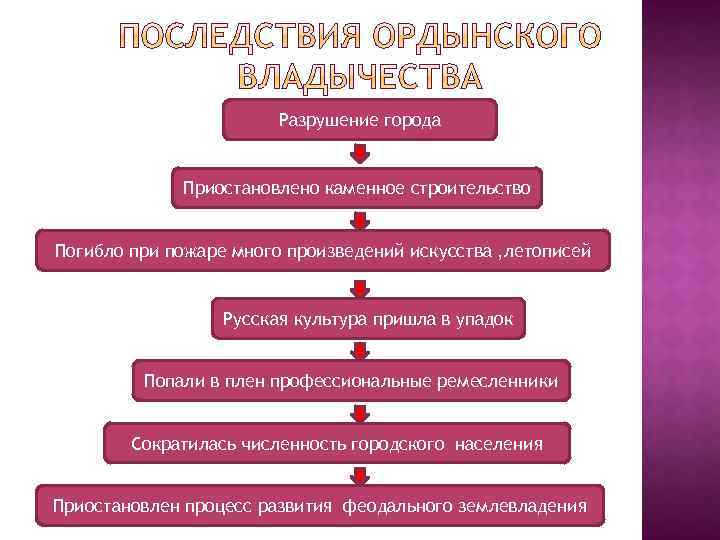 ПОСЛЕДСТВИЯ ОРДЫНСКОГО ВЛАДЫЧЕСТВА

Разрушение города

Приостановлено каменное строительство

Погибло при пожаре много произведений искусства ,летописей

Русская культура пришла в упадок

Попали в плен профессиональные ремесленники

Сократилась численность городского населения

Приостановлен процесс развития феодального землевладения